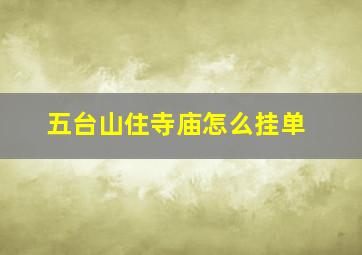 五台山住寺庙怎么挂单